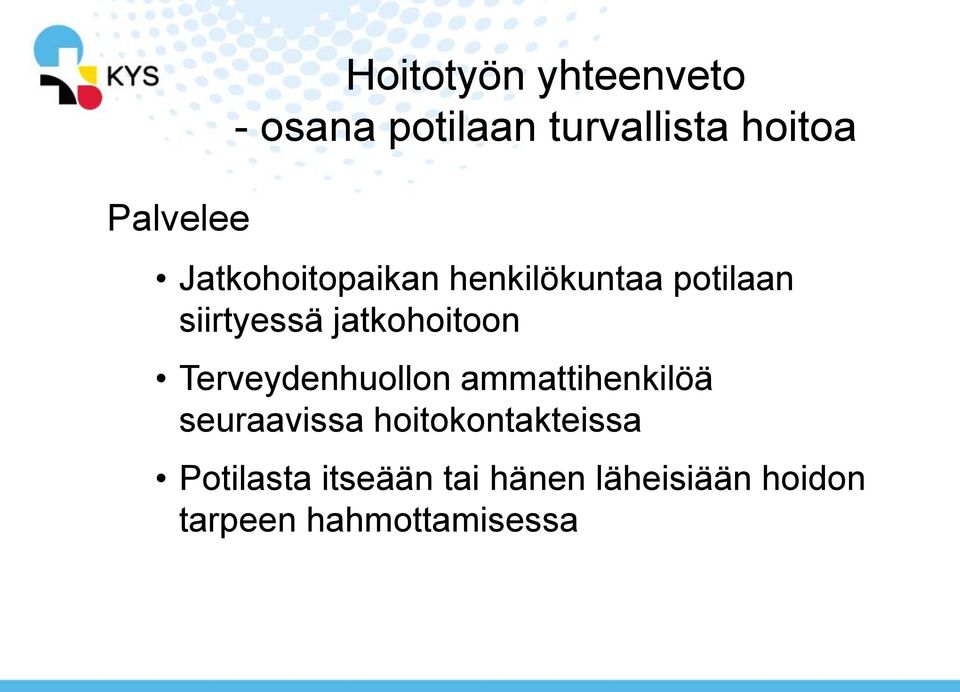 KYS

Hoitotyön yhteenveto
- osana potilaan turvallista hoitoa

Palvelee

• Jatkohoitopaikan henkilökuntaa potilaan siirtyessä jatkohoitoon

• Terveydenhuollon ammattihenkilöä seuraavissa hoitokontakteissa

• Potilasta itseään tai hänen läheisiään hoidon tarpeen hahmottamisessa